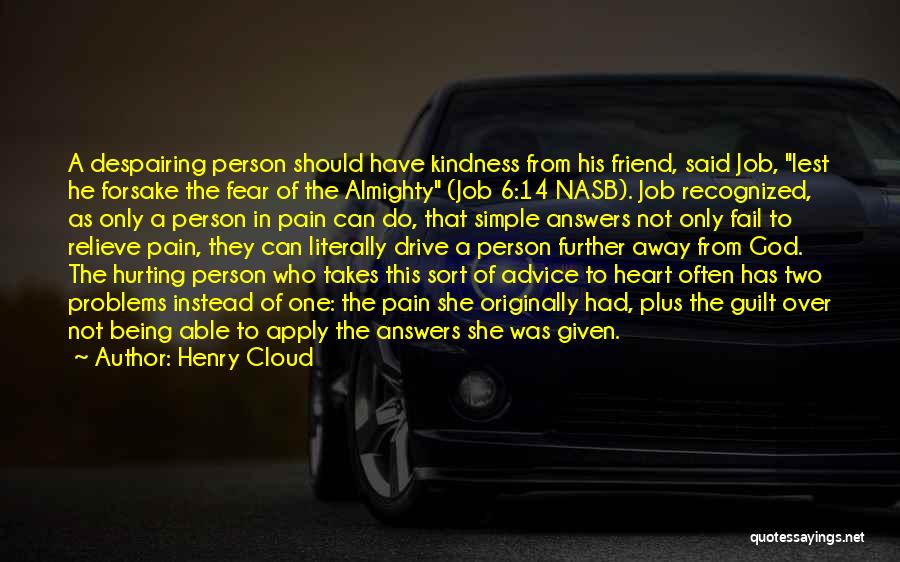 A despairing person should have kindness from his friend, said Job, "lest he forsake the fear of the Almighty" (Job 6:14 NASB). Job recognized, as only a person in pain can do, that simple answers not only fail to relieve pain, they can literally drive a person further away from God. The hurting person who takes this sort of advice to heart often has two problems instead of one: the pain she originally had, plus the guilt over not being able to apply the answers she was given.
~ Author: Henry Cloud

quotessayings.net